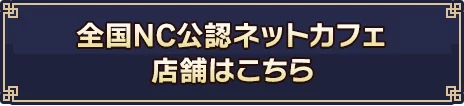 全国NC公認ネットカフェ
店舗はこちら